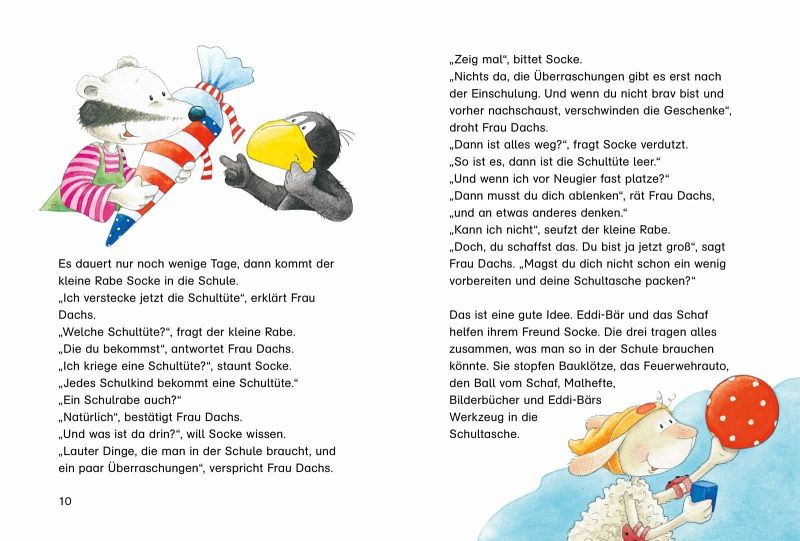 Es dauert nur noch wenige Tage, dann kommt der kleine Rabe Socke in die Schule.
„Ich verstecke jetzt die Schultüte“, erklärt Frau Dachs.
„Welche Schultüte?“, fragt der kleine Rabe.
„Die du bekommst“, antwortet Frau Dachs.
„Ich kriege eine Schultüte?“, staunt Socke.
„Jedes Schulkind bekommt eine Schultüte.“
„Ein Schulrabe auch?“
„Natürlich“, bestätigt Frau Dachs.
„Und was ist da drin?“, will Socke wissen.
„Lauter Dinge, die man in der Schule braucht, und ein paar Überraschungen“, verspricht Frau Dachs.

10

„Zeig mal“, bittet Socke.
„Nichts da, die Überraschungen gibt es erst nach der Einschulung. Und wenn du nicht brav bist und vorher nachschaust, verschwinden die Geschenke“, droht Frau Dachs.
„Dann ist alles weg?“, fragt Socke verdutzt.
„So ist es, dann ist die Schultüte leer.“
„Und wenn ich vor Neugier fast platze?“
„Dann musst du dich ablenken“, rät Frau Dachs, „und an etwas anderes denken.“
„Kann ich nicht“, seufzt der kleine Rabe.
„Doch, du schaffst das. Du bist ja jetzt groß“, sagt Frau Dachs. „Magst du dich nicht schon ein wenig vorbereiten und deine Schultasche packen?“

Das ist eine gute Idee. Eddi-Bär und das Schaf helfen ihrem Freund Socke. Die drei tragen alles zusammen, was man so in der Schule brauchen könnte. Sie stopfen Bauklötze, das Feuerwehrauto, den Ball vom Schaf, Malhefte, Bilderbücher und Eddi-Bärs Werkzeug in die Schultasche.